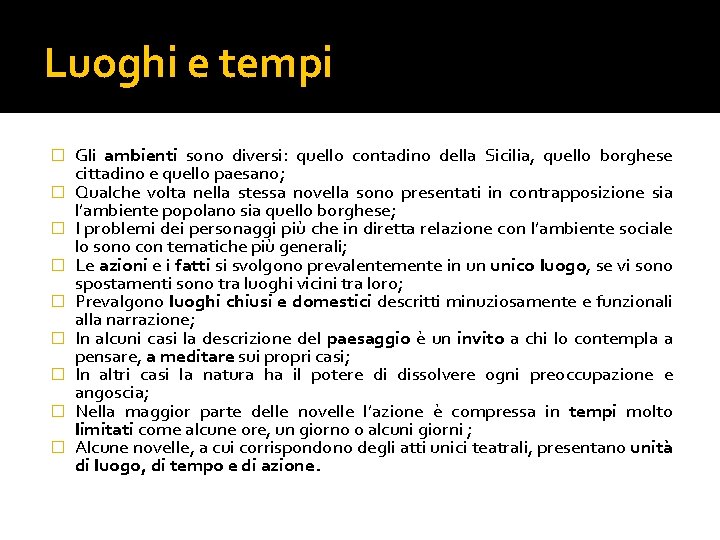 Luoghi e tempi

□ Gli ambienti sono diversi: quello contadino della Sicilia, quello borghese cittadino e quello paesano;
□ Qualche volta nella stessa novella sono presentati in contrapposizione sia l'ambiente popolano sia quello borghese;
□ I problemi dei personaggi più che in diretta relazione con l'ambiente sociale lo sono con tematiche più generali;
□ Le azioni e i fatti si svolgono prevalentemente in un unico luogo, se vi sono spostamenti sono tra luoghi vicini tra loro;
□ Prevalgono luoghi chiusi e domestici descritti minuziosamente e funzionali alla narrazione;
□ In alcuni casi la descrizione del paesaggio è un invito a chi lo contempla a pensare, a meditare sui propri casi;
□ In altri casi la natura ha il potere di dissolvere ogni preoccupazione e angoscia;
□ Nella maggior parte delle novelle l'azione è compressa in tempi molto limitati come alcune ore, un giorno o alcuni giorni ;
□ Alcune novelle, a cui corrispondono degli atti unici teatrali, presentano unità di luogo, di tempo e di azione.